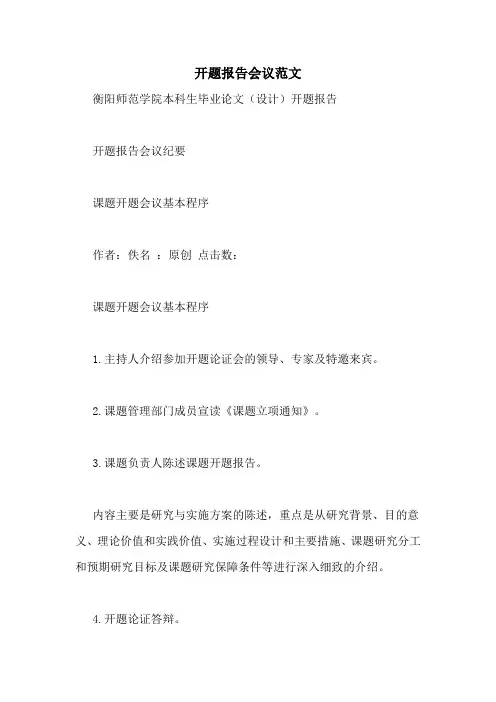 开题报告会议范文

衡阳师范学院本科生毕业论文（设计）开题报告

开题报告会议纪要

课题开题会议基本程序

作者：佚名 ：原创 点击数：

课题开题会议基本程序

1.主持人介绍参加开题论证会的领导、专家及特邀来宾。

2.课题管理部门成员宣读《课题立项通知》。

3.课题负责人陈述课题开题报告。

内容主要是研究与实施方案的陈述，重点是从研究背景、目的意义、理论价值和实践价值、实施过程设计和主要措施、课题研究分工和预期研究目标及课题研究保障条件等进行深入细致的介绍。

4.开题论证答辩。